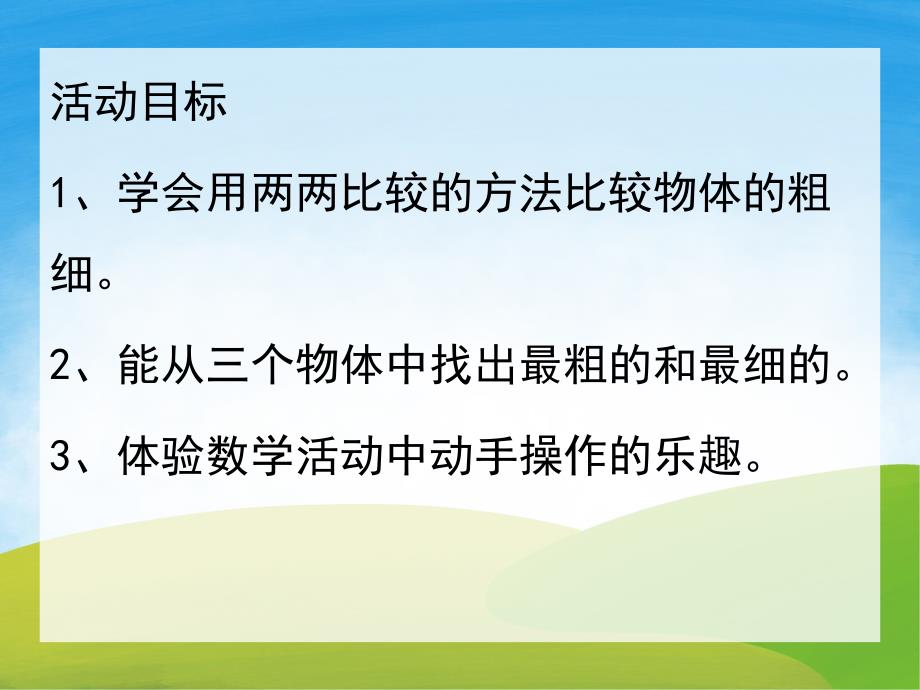 活动目标

1、学会用两两比较的方法比较物体的粗细。

2、能从三个物体中找出最粗的和最细的。

3、体验数学活动中动手操作的乐趣。